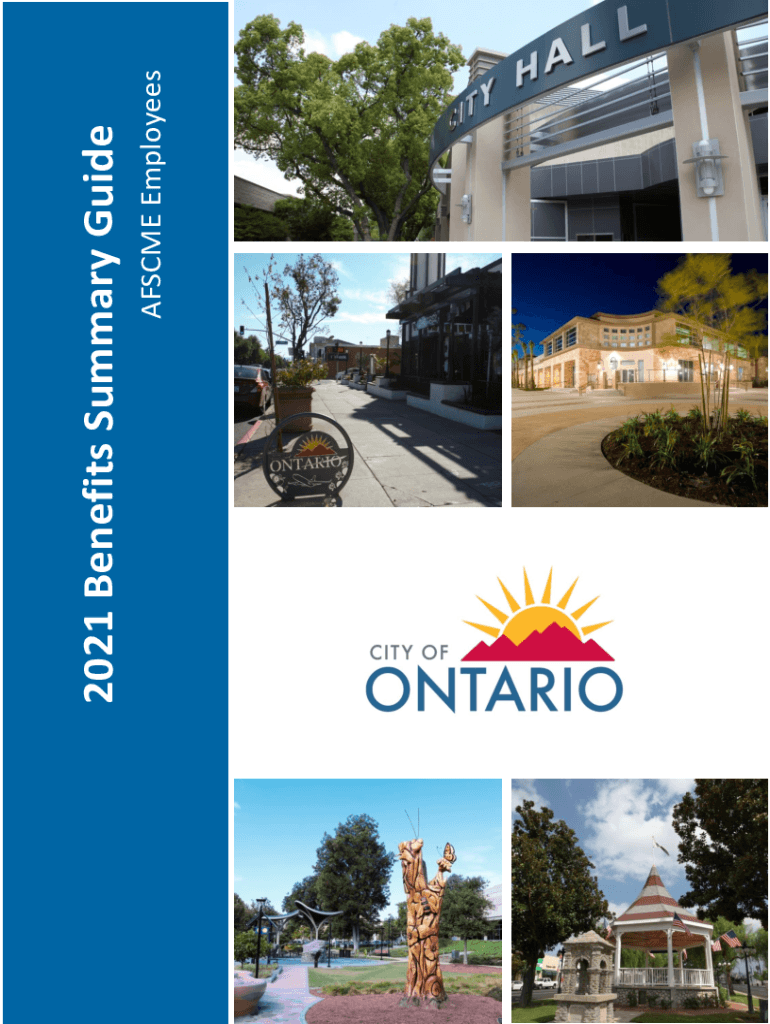 2021 Benefits Summary Guide
AFSCME Employees

CITY HALL

ONTARIO

CITY OF
ONTARIO